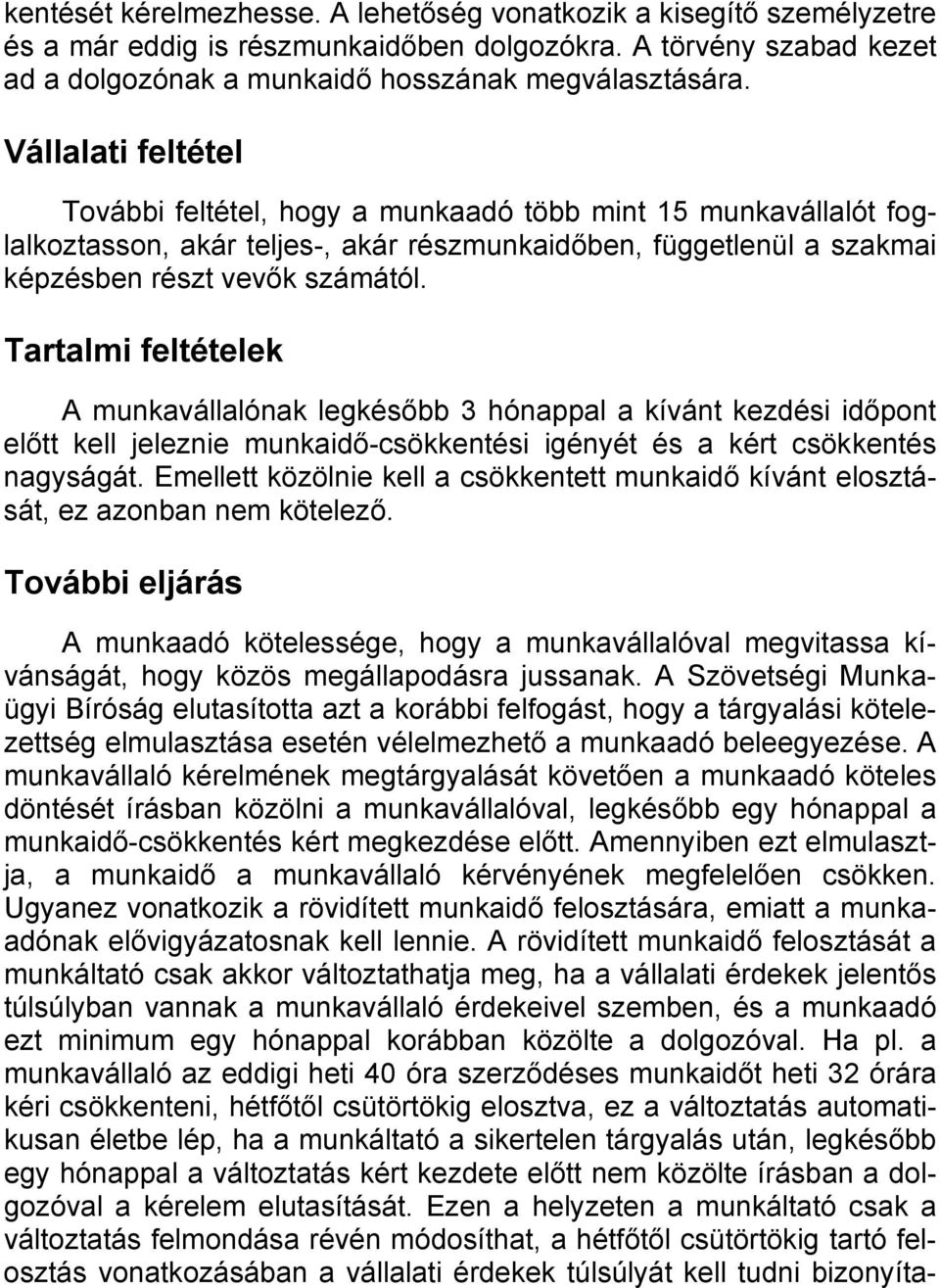 kentését kérelmezhesse. A lehetőség vonatkozik a kisegítő személyzetre és a már eddig is részmunkaidőben dolgozókra. A törvény szabad kezet ad a dolgozónak a munkaidő hosszának megválasztására.

Vállalati feltétel

További feltétel, hogy a munkaadó több mint 15 munkavállalót foglalkoztasson, akár teljes-, akár részmunkaidőben, függetlenül a szakmai képzésben részt vevők számától.

Tartalmi feltételek

A munkavállalónak legkésőbb 3 hónappal a kívánt kezdési időpont előtt kell jeleznie munkaidő-csökkentési igényét és a kért csökkentés nagyságát. Emellett közölnie kell a csökkentett munkaidő kívánt elosztását, ez azonban nem kötelező.

További eljárás

A munkaadó kötelessége, hogy a munkavállalóval megvitassa kívánságát, hogy közös megállapodásra jussanak. A Szövetségi Munkaügyi Bíróság elutasította azt a korábbi felfogást, hogy a tárgyalási kötelezettség elmulasztása esetén vélelmezhető a munkaadó beleegyezése. A munkavállaló kérelmének megtárgyalását követően a munkaadó köteles döntését írásban közölni a munkavállalóval, legkésőbb egy hónappal a munkaidő-csökkentés kért megkezdése előtt. Amennyiben ezt elmulasztja, a munkaidő a munkavállaló kérvényének megfelelően csökken. Ugyanez vonatkozik a rövidített munkaidő felosztására, emiatt a munkaadónak elővigyázatosnak kell lennie. A rövidített munkaidő felosztását a munkáltató csak akkor változtathatja meg, ha a vállalati érdekek jelentős túlsúlyban vannak a munkavállaló érdekeivel szemben, és a munkaadó ezt minimum egy hónappal korábban közölte a dolgozóval. Ha pl. a munkavállaló az eddigi heti 40 óra szerződéses munkaidőt heti 32 órára kéri csökkenteni, hétfőtől csütörtökig elosztva, ez a változtatás automatikusan életbe lép, ha a munkáltató a sikertelen tárgyalás után, legkésőbb egy hónappal a változtatás kért kezdete előtt nem közölte írásban a dolgozóval a kérelem elutasítását. Ezen a helyzeten a munkáltató csak a változtatás felmondása révén módosíthat, a hétfőtől csütörtökig tartó felosztás vonatkozásában a vállalati érdekek túlsúlyát kell tudni bizonyíta-